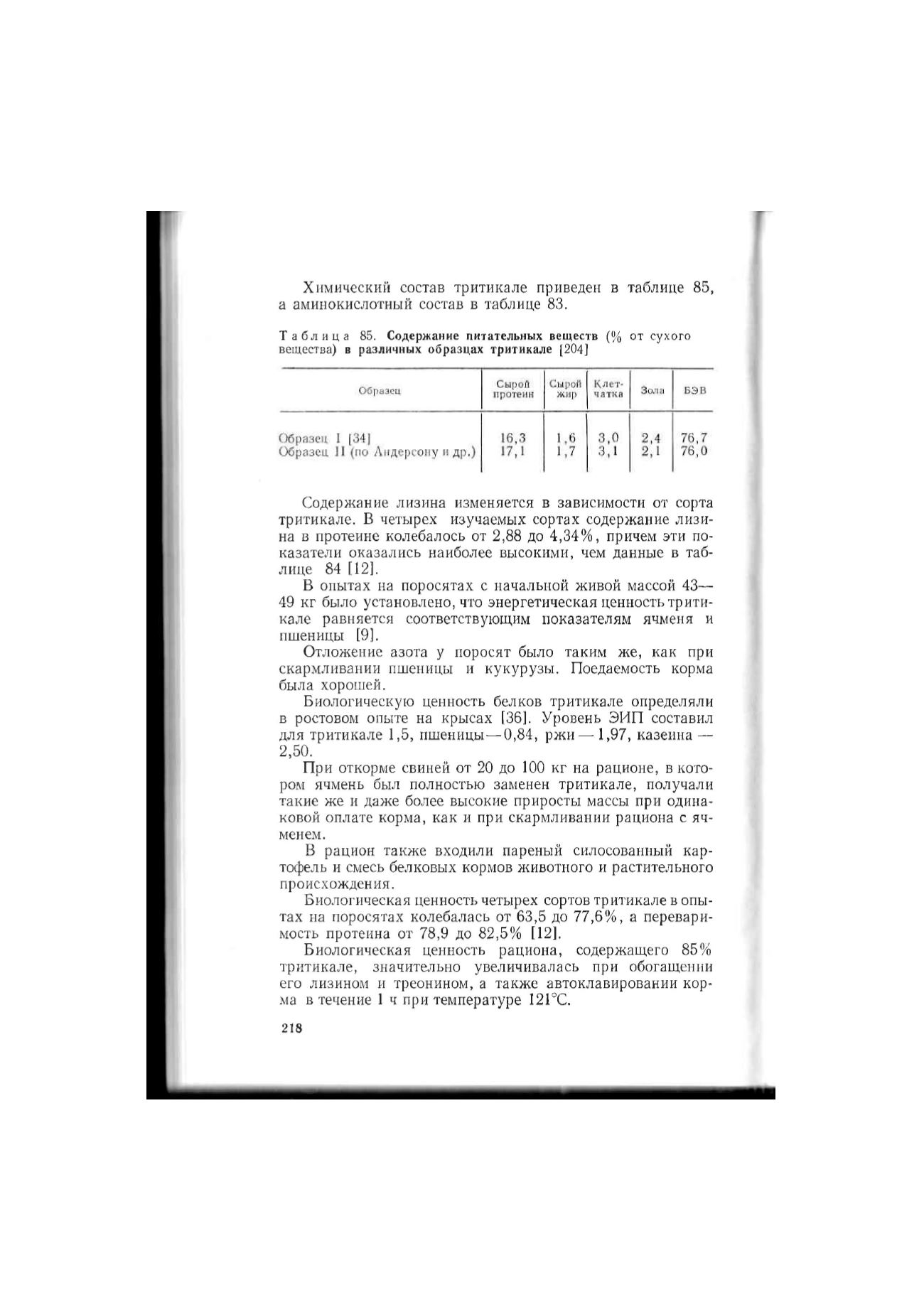 Химический состав тритикале приведен в таблице 85, а аминокислотный состав в таблице 83.

Таблица 85. Содержание питательных веществ (% от сухого вещества) в различных образцах тритикале [204]

| Образец | Сырой протеин | Сырой жир | Клетчатка | Зола | БЭВ |
|---|---|---|---|---|---|
| Образец I [34] | 16,3 | 1,6 | 3,0 | 2,4 | 76,7 |
| Образец II (по Андерсону и др.) | 17,1 | 1,7 | 3,1 | 2,1 | 76,0 |

Содержание лизина изменяется в зависимости от сорта тритикале. В четырех изучаемых сортах содержание лизина в протеине колебалось от 2,88 до 4,34%, причем эти показатели оказались наиболее высокими, чем данные в таблице 84 [12].

В опытах на поросятах с начальной живой массой 43—49 кг было установлено, что энергетическая ценность тритикале равняется соответствующим показателям ячменя и пшеницы [9].

Отложение азота у поросят было таким же, как при скармливании пшеницы и кукурузы. Поедаемость корма была хорошей.

Биологическую ценность белков тритикале определяли в ростовом опыте на крысах [36]. Уровень ЭИП составил для тритикале 1,5, пшеницы—0,84, ржи — 1,97, казеина — 2,50.

При откорме свиней от 20 до 100 кг на рационе, в котором ячмень был полностью заменен тритикале, получали такие же и даже более высокие приросты массы при одинаковой оплате корма, как и при скармливании рациона с ячменем.

В рацион также входили пареный силосованный картофель и смесь белковых кормов животного и растительного происхождения.

Биологическая ценность четырех сортов тритикале в опытах на поросятах колебалась от 63,5 до 77,6%, а переваримость протеина от 78,9 до 82,5% [12].

Биологическая ценность рациона, содержащего 85% тритикале, значительно увеличивалась при обогащении его лизином и треонином, а также автоклавировании корма в течение 1 ч при температуре 121°С.

218